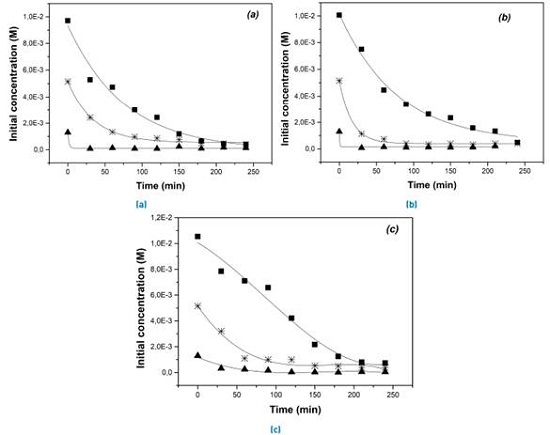 (a)

Initial concentration (M)

1,0E-2
8,0E-3
6,0E-3
4,0E-3
2,0E-3
0,0

0 50 100 150 200 250

Time (min)

[a]

(b)

Initial concentration (M)

1,0E-2
8,0E-3
6,0E-3
4,0E-3
2,0E-3
0,0

0 50 100 150 200 250

Time (min)

[b]

(c)

Initial concentration (M)

1,2E-2
1,0E-2
8,0E-3
6,0E-3
4,0E-3
2,0E-3
0,0

0 50 100 150 200 250

Time (min)

[c]